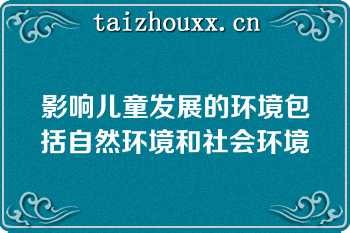 taizhouxx.cn

影响儿童发展的环境包括自然环境和社会环境